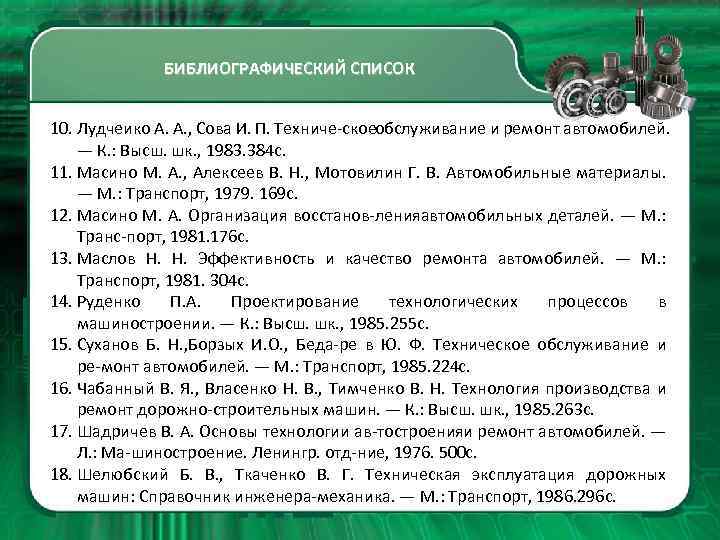 БИБЛИОГРАФИЧЕСКИЙ СПИСОК

10. Лудчеико А. А., Сова И. П. Техниче-скоеобслуживание и ремонт автомобилей. — К.: Высш. шк., 1983.384с.
11. Масино М. А., Алексеев В. Н., Мотовилин Г. В. Автомобильные материалы. — М.: Транспорт, 1979. 169с.
12. Масино М. А. Организация восстанов-ленияавтомобильных деталей. — М.: Транс-порт, 1981.176с.
13. Маслов Н. Н. Эффективность и качество ремонта автомобилей. — М.: Транспорт, 1981. 304с.
14. Руденко П.А. Проектирование технологических процессов в машиностроении. — К.: Высш. шк., 1985.255с.
15. Суханов Б. Н.,Борзых И.О., Беда-ре в Ю. Ф. Техническое обслуживание и ре-монт автомобилей. — М.: Транспорт, 1985.224с.
16. Чабанный В. Я., Власенко Н. В., Тимченко В. Н. Технология производства и ремонт дорожно-строительных машин. — К.: Высш. шк., 1985.263с.
17. Шадричев В. А. Основы технологии ав-тостроенияи ремонт автомобилей. — Л.: Ма-шиностроение. Ленингр. отд-ние, 1976. 500с.
18. Шелюбский Б. В., Ткаченко В. Г. Техническая эксплуатация дорожных машин: Справочник инженера-механика. — М.: Транспорт, 1986.296с.